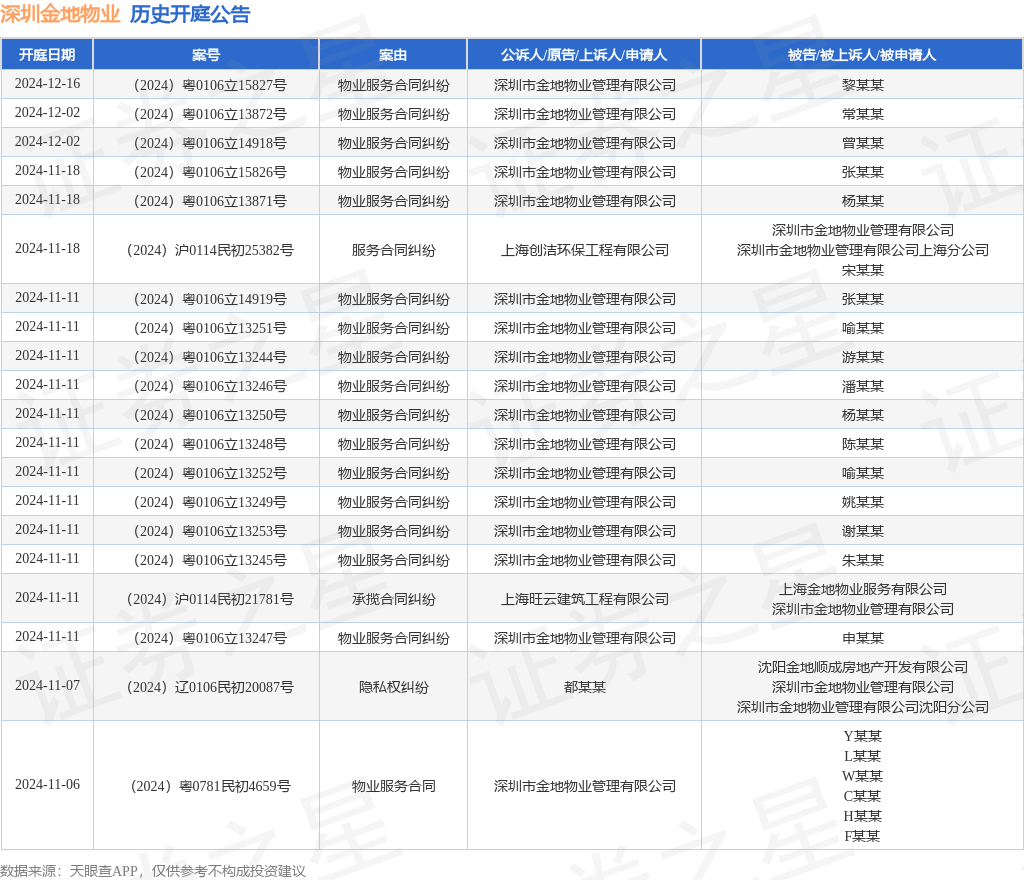 深圳金地物业 历史开庭公告

| 开庭日期 | 案号 | 案由 | 公诉人/原告/上诉人/申请人 | 被告/被上诉人/被申请人 |
|---|---|---|---|---|
| 2024-12-16 | （2024）粤0106立15827号 | 物业服务合同纠纷 | 深圳市金地物业管理有限公司 | 黎某某 |
| 2024-12-02 | （2024）粤0106立13872号 | 物业服务合同纠纷 | 深圳市金地物业管理有限公司 | 常某某 |
| 2024-12-02 | （2024）粤0106立14918号 | 物业服务合同纠纷 | 深圳市金地物业管理有限公司 | 曾某某 |
| 2024-11-18 | （2024）粤0106立15826号 | 物业服务合同纠纷 | 深圳市金地物业管理有限公司 | 张某某 |
| 2024-11-18 | （2024）粤0106立13871号 | 物业服务合同纠纷 | 深圳市金地物业管理有限公司 | 杨某某 |
| 2024-11-18 | （2024）沪0114民初25382号 | 服务合同纠纷 | 上海创洁环保工程有限公司 | 深圳市金地物业管理有限公司 深圳市金地物业管理有限公司上海分公司 宋某某 |
| 2024-11-11 | （2024）粤0106立14919号 | 物业服务合同纠纷 | 深圳市金地物业管理有限公司 | 张某某 |
| 2024-11-11 | （2024）粤0106立13251号 | 物业服务合同纠纷 | 深圳市金地物业管理有限公司 | 喻某某 |
| 2024-11-11 | （2024）粤0106立13244号 | 物业服务合同纠纷 | 深圳市金地物业管理有限公司 | 游某某 |
| 2024-11-11 | （2024）粤0106立13246号 | 物业服务合同纠纷 | 深圳市金地物业管理有限公司 | 潘某某 |
| 2024-11-11 | （2024）粤0106立13250号 | 物业服务合同纠纷 | 深圳市金地物业管理有限公司 | 杨某某 |
| 2024-11-11 | （2024）粤0106立13248号 | 物业服务合同纠纷 | 深圳市金地物业管理有限公司 | 陈某某 |
| 2024-11-11 | （2024）粤0106立13252号 | 物业服务合同纠纷 | 深圳市金地物业管理有限公司 | 喻某某 |
| 2024-11-11 | （2024）粤0106立13249号 | 物业服务合同纠纷 | 深圳市金地物业管理有限公司 | 姚某某 |
| 2024-11-11 | （2024）粤0106立13253号 | 物业服务合同纠纷 | 深圳市金地物业管理有限公司 | 谢某某 |
| 2024-11-11 | （2024）粤0106立13245号 | 物业服务合同纠纷 | 深圳市金地物业管理有限公司 | 朱某某 |
| 2024-11-11 | （2024）沪0114民初21781号 | 承揽合同纠纷 | 上海旺云建筑工程有限公司 | 上海金地物业服务有限公司 深圳市金地物业管理有限公司 |
| 2024-11-11 | （2024）粤0106立13247号 | 物业服务合同纠纷 | 深圳市金地物业管理有限公司 | 申某某 |
| 2024-11-07 | （2024）辽0106民初20087号 | 隐私权纠纷 | 都某某 | 沈阳金地顺成房地产开发有限公司 深圳市金地物业管理有限公司 深圳市金地物业管理有限公司沈阳分公司 |
| 2024-11-06 | （2024）粤0781民初4659号 | 物业服务合同 | 深圳市金地物业管理有限公司 | Y某某 L某某 W某某 C某某 H某某 F某某 |

数据来源：天眼查APP，仅供参考不构成投资建议